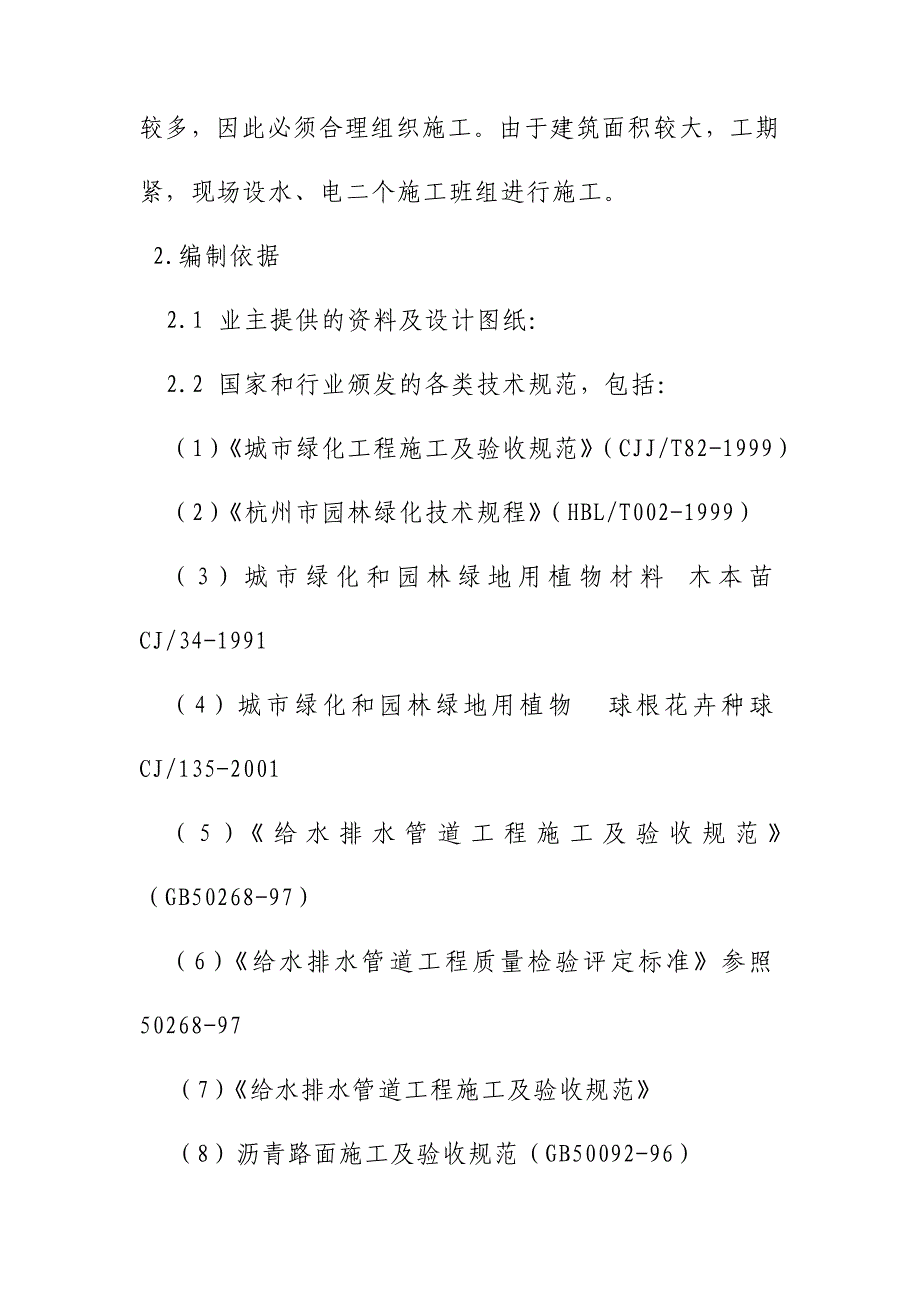 较多，因此必须合理组织施工。由于建筑面积较大，工期紧，现场设水、电二个施工班组进行施工。

2.编制依据

2.1 业主提供的资料及设计图纸:

2.2 国家和行业颁发的各类技术规范，包括:

(1)《城市绿化工程施工及验收规范》(CJJ/T82-1999)

(2)《杭州市园林绿化技术规程》(HBL/T002-1999)

(3)城市绿化和园林绿地用植物材料 木本苗 CJ/34-1991

(4)城市绿化和园林绿地用植物 球根花卉种球 CJ/135-2001

(5)《给水排水管道工程施工及验收规范》(GB50268-97)

(6)《给水排水管道工程质量检验评定标准》参照 50268-97

(7)《给水排水管道工程施工及验收规范》

(8)沥青路面施工及验收规范(GB50092-96)